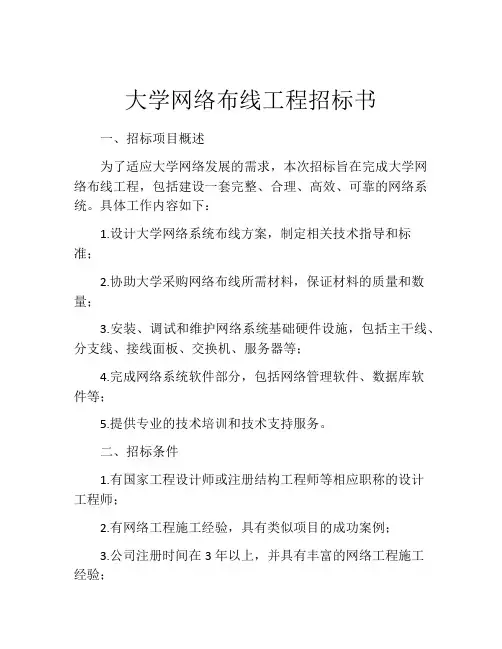 大学网络布线工程招标书

一、招标项目概述

为了适应大学网络发展的需求，本次招标旨在完成大学网络布线工程，包括建设一套完整、合理、高效、可靠的网络系统。具体工作内容如下：

1.设计大学网络系统布线方案，制定相关技术指导和标准；

2.协助大学采购网络布线所需材料，保证材料的质量和数量；

3.安装、调试和维护网络系统基础硬件设施，包括主干线、分支线、接线面板、交换机、服务器等；

4.完成网络系统软件部分，包括网络管理软件、数据库软件等；

5.提供专业的技术培训和技术支持服务。

二、招标条件

1.有国家工程设计师或注册结构工程师等相应职称的设计工程师；

2.有网络工程施工经验，具有类似项目的成功案例；

3.公司注册时间在 3 年以上，并具有丰富的网络工程施工经验；